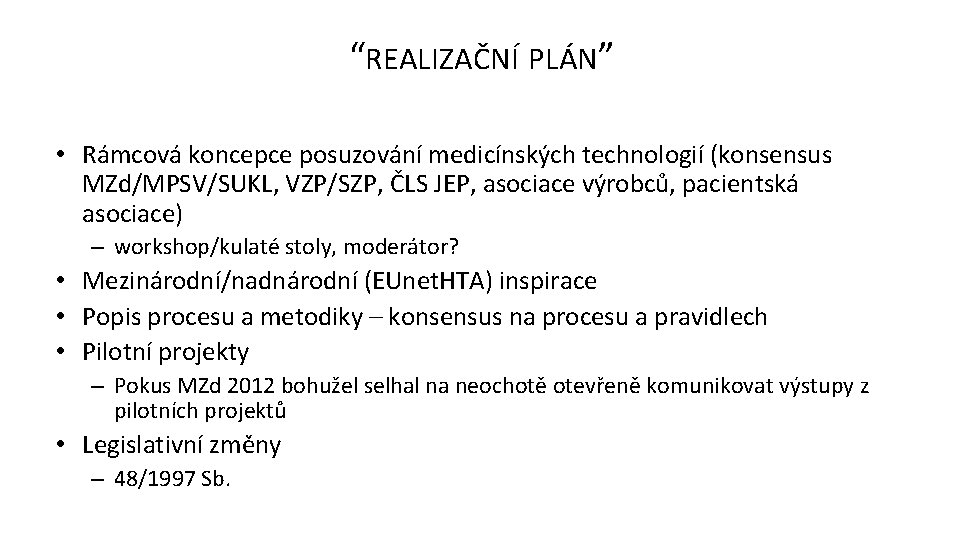 “REALIZAČNÍ PLÁN”

• Rámcová koncepce posuzování medicínských technologií (konsensus MZd/MPSV/SUKL, VZP/SZP, ČLS JEP, asociace výrobců, pacientská asociace)
– workshop/kulaté stoly, moderátor?
• Mezinárodní/nadnárodní (EUnetHTA) inspirace
• Popis procesu a metodiky – konsensus na procesu a pravidlech
• Pilotní projekty
– Pokus MZd 2012 bohužel selhal na neochotě otevřeně komunikovat výstupy z pilotních projektů
• Legislativní změny
– 48/1997 Sb.